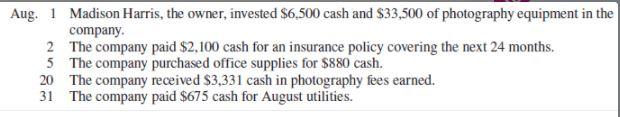 Aug. 1 Madison Harris, the owner, invested \$6,500 cash and \$33,500 of photography equipment in the company.
2 The company paid \$2,100 cash for an insurance policy covering the next 24 months.
5 The company purchased office supplies for \$880 cash.
20 The company received \$3,331 cash in photography fees earned.
31 The company paid \$675 cash for August utilities.